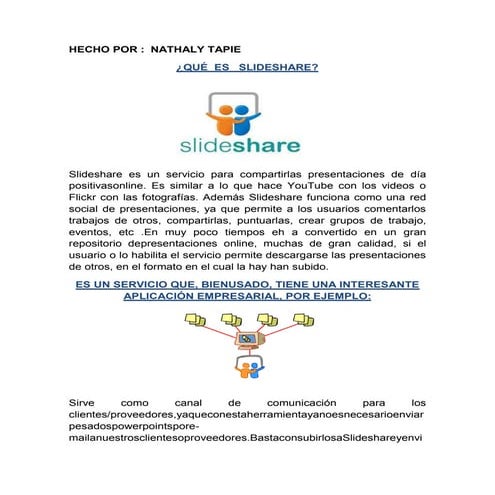 HECHO POR : NATHALY TAPIE

¿QUÉ ES SLIDESHARE?

slideshare

Slideshare es un servicio para compartirlas presentaciones de día positivasonline. Es similar a lo que hace YouTube con los videos o Flickr con las fotografías. Además Slideshare funciona como una red social de presentaciones, ya que permite a los usuarios comentarlos trabajos de otros, compartirlas, puntuarlas, crear grupos de trabajo, eventos, etc .En muy poco tiempos eh a convertido en un gran repositorio depresentaciones online, muchas de gran calidad, si el usuario o lo habilita el servicio permite descargarse las presentaciones de otros, en el formato en el cual la hay han subido.

ES UN SERVICIO QUE, BIENUSADO, TIENE UNA INTERESANTE APLICACIÓN EMPRESARIAL, POR EJEMPLO:

Sirve como canal de comunicación para los clientes/proveedores,yaqueconestaherramientayanoesnecesarioenviar pesadospowerpointspore-mailanuestrosclientesoproveedores.BastaconsubirlosaSlideshareyenvi